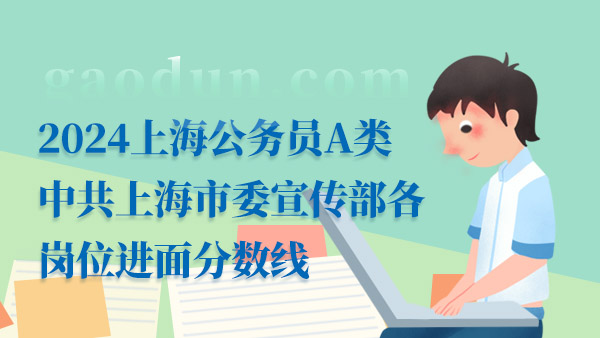 gaodun.com

2024上海公务员A类
中共上海市委宣传部各
岗位进面分数线